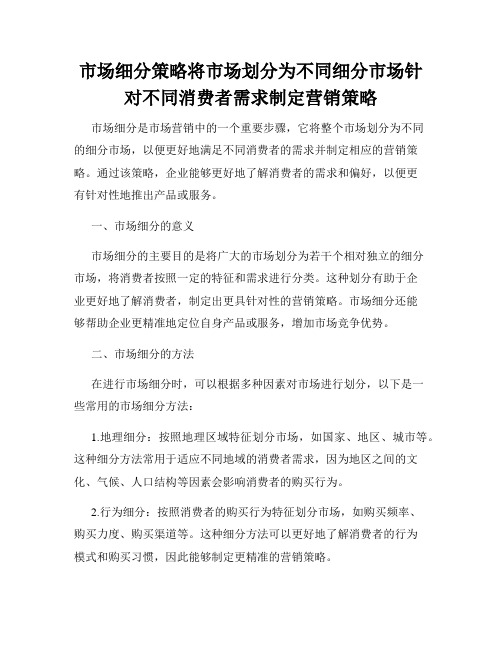 市场细分策略将市场划分为不同细分市场针对不同消费者需求制定营销策略

市场细分是市场营销中的一个重要步骤，它将整个市场划分为不同的细分市场，以便更好地满足不同消费者的需求并制定相应的营销策略。通过该策略，企业能够更好地了解消费者的需求和偏好，以便更有针对性地推出产品或服务。

一、市场细分的意义

市场细分的主要目的是将广大的市场划分为若干个相对独立的细分市场，将消费者按照一定的特征和需求进行分类。这种划分有助于企业更好地了解消费者，制定出更具针对性的营销策略。市场细分还能够帮助企业更精准地定位自身产品或服务，增加市场竞争优势。

二、市场细分的方法

在进行市场细分时，可以根据多种因素对市场进行划分，以下是一些常用的市场细分方法：

1.地理细分：按照地理区域特征划分市场，如国家、地区、城市等。这种细分方法常用于适应不同地域的消费者需求，因为地区之间的文化、气候、人口结构等因素会影响消费者的购买行为。

2.行为细分：按照消费者的购买行为特征划分市场，如购买频率、购买力度、购买渠道等。这种细分方法可以更好地了解消费者的行为模式和购买习惯，因此能够制定更精准的营销策略。